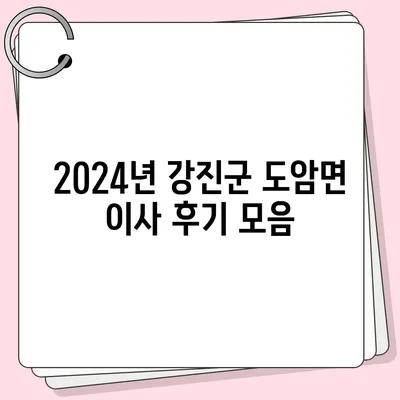 2024년 강진군 도암면 이사 후기 모음